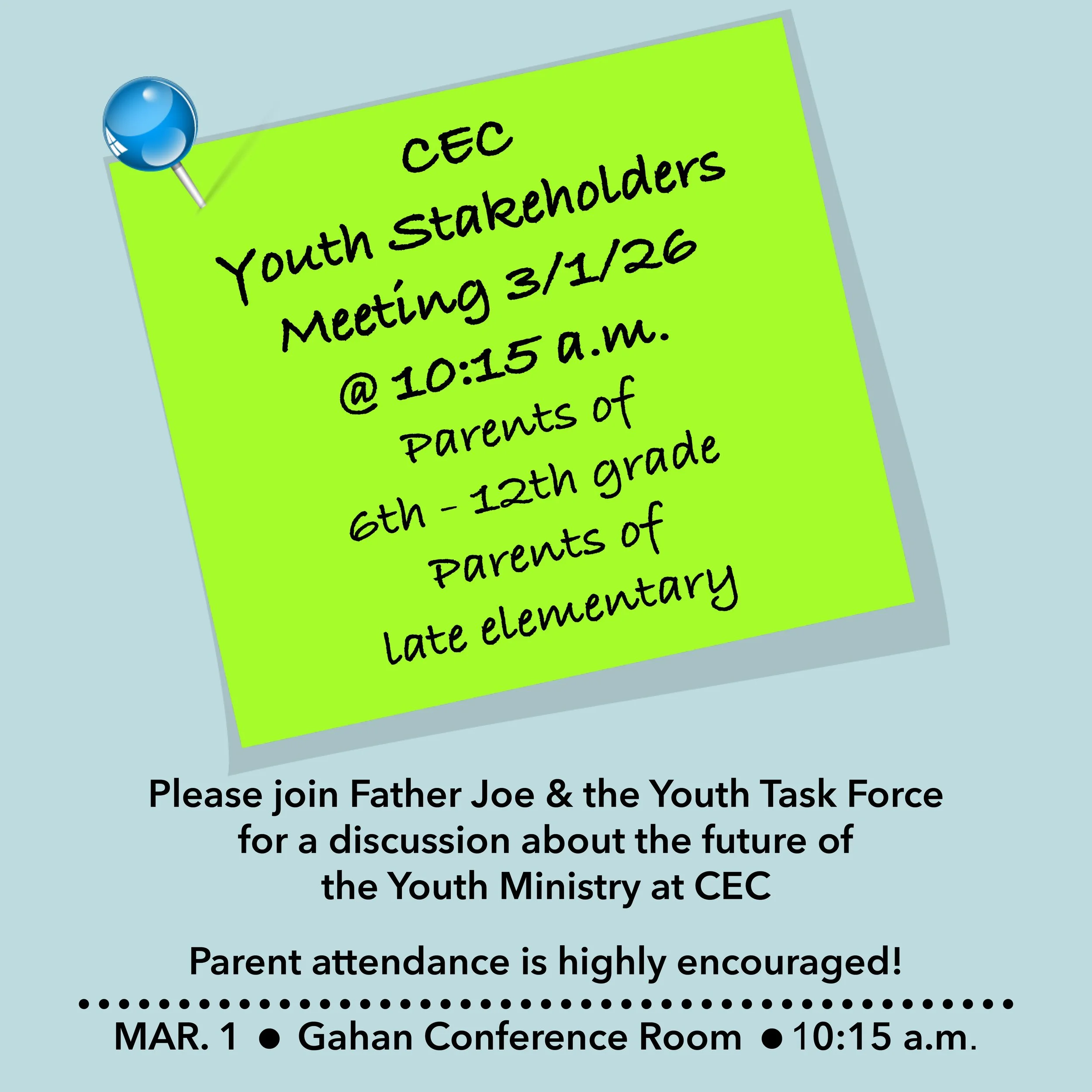 CEC
Youth Stakeholders
Meeting 3/1/26
@ 10:15 a.m.
Parents of
6th - 12th grade
Parents of
late elementary

Please join Father Joe & the Youth Task Force for a discussion about the future of the Youth Ministry at CEC

Parent attendance is highly encouraged!

MAR. 1 • Gahan Conference Room • 10:15 a.m.